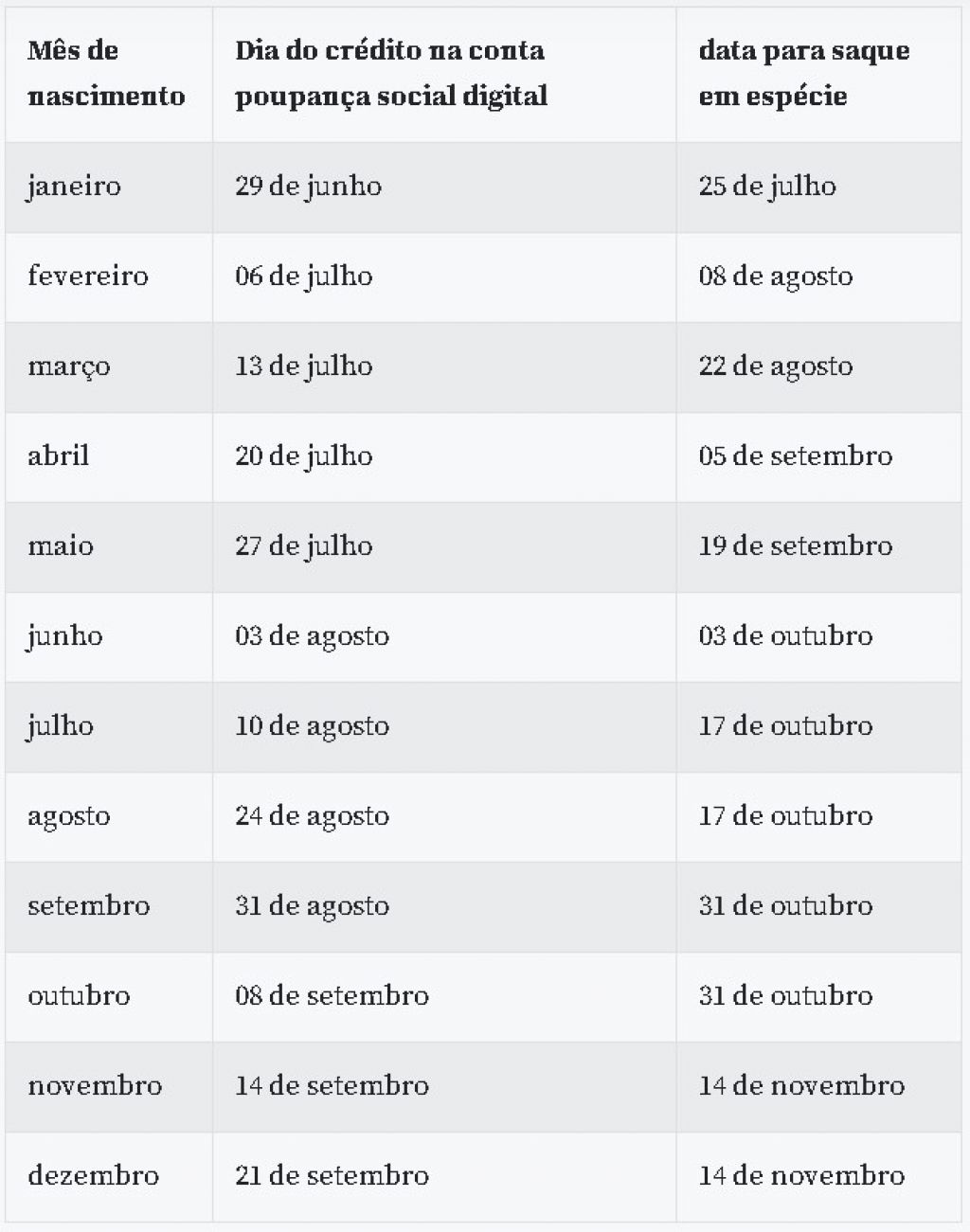 | Mês de nascimento | Dia do crédito na conta poupança social digital | data para saque em espécie |
|---|---|---|
| janeiro | 29 de junho | 25 de julho |
| fevereiro | 06 de julho | 08 de agosto |
| março | 13 de julho | 22 de agosto |
| abril | 20 de julho | 05 de setembro |
| maio | 27 de julho | 19 de setembro |
| junho | 03 de agosto | 03 de outubro |
| julho | 10 de agosto | 17 de outubro |
| agosto | 24 de agosto | 17 de outubro |
| setembro | 31 de agosto | 31 de outubro |
| outubro | 08 de setembro | 31 de outubro |
| novembro | 14 de setembro | 14 de novembro |
| dezembro | 21 de setembro | 14 de novembro |